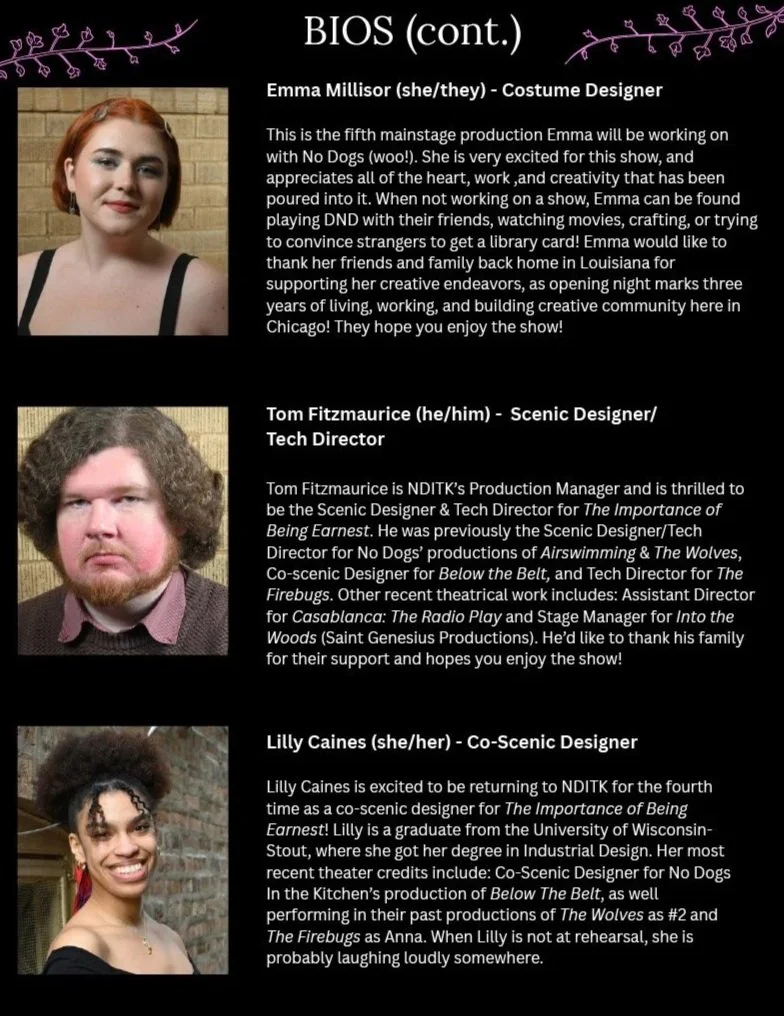 BIOS (cont.)

Emma Millisor (she/they) - Costume Designer

This is the fifth mainstage production Emma will be working on with No Dogs (woo!). She is very excited for this show, and appreciates all of the heart, work ,and creativity that has been poured into it. When not working on a show, Emma can be found playing DND with their friends, watching movies, crafting, or trying to convince strangers to get a library card! Emma would like to thank her friends and family back home in Louisiana for supporting her creative endeavors, as opening night marks three years of living, working, and building creative community here in Chicago! They hope you enjoy the show!

Tom Fitzmaurice (he/him) - Scenic Designer/ Tech Director

Tom Fitzmaurice is NDITK's Production Manager and is thrilled to be the Scenic Designer & Tech Director for The Importance of Being Earnest. He was previously the Scenic Designer/Tech Director for No Dogs' productions of Airswimming & The Wolves, Co-scenic Designer for Below the Belt, and Tech Director for The Firebugs. Other recent theatrical work includes: Assistant Director for Casablanca: The Radio Play and Stage Manager for Into the Woods (Saint Genesius Productions). He'd like to thank his family for their support and hopes you enjoy the show!

Lilly Caines (she/her) - Co-Scenic Designer

Lilly Caines is excited to be returning to NDITK for the fourth time as a co-scenic designer for The Importance of Being Earnest! Lilly is a graduate from the University of Wisconsin-Stout, where she got her degree in Industrial Design. Her most recent theater credits include: Co-Scenic Designer for No Dogs In the Kitchen's production of Below The Belt, as well performing in their past productions of The Wolves as #2 and The Firebugs as Anna. When Lilly is not at rehearsal, she is probably laughing loudly somewhere.